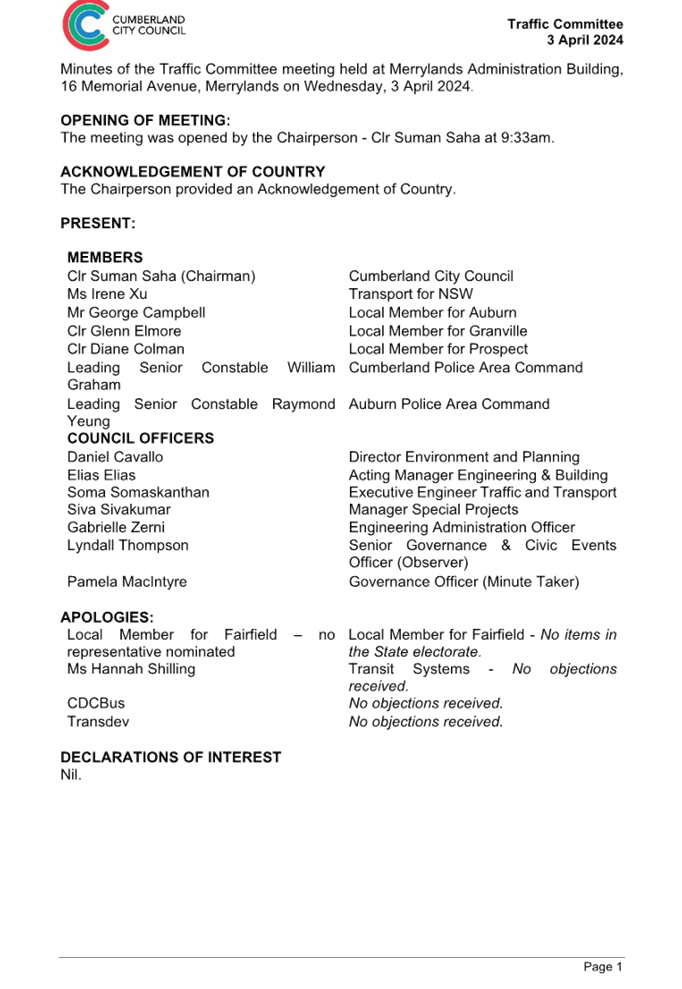 CUMBERLAND CITY COUNCIL

Traffic Committee
3 April 2024

Minutes of the Traffic Committee meeting held at Merrylands Administration Building, 16 Memorial Avenue, Merrylands on Wednesday, 3 April 2024.

OPENING OF MEETING:
The meeting was opened by the Chairperson - Clr Suman Saha at 9:33am.

ACKNOWLEDGEMENT OF COUNTRY
The Chairperson provided an Acknowledgement of Country.

PRESENT:

| MEMBERS | |
|---|---|
| Clr Suman Saha (Chairman) | Cumberland City Council |
| Ms Irene Xu | Transport for NSW |
| Mr George Campbell | Local Member for Auburn |
| Clr Glenn Elmore | Local Member for Granville |
| Clr Diane Colman | Local Member for Prospect |
| Leading Senior Constable William Graham | Cumberland Police Area Command |
| Leading Senior Constable Raymond Yeung | Auburn Police Area Command |
| COUNCIL OFFICERS | |
| Daniel Cavallo | Director Environment and Planning |
| Elias Elias | Acting Manager Engineering & Building |
| Soma Somaskanthan | Executive Engineer Traffic and Transport |
| Siva Sivakumar | Manager Special Projects |
| Gabrielle Zerni | Engineering Administration Officer |
| Lyndall Thompson | Senior Governance & Civic Events Officer (Observer) |
| Pamela MacIntyre | Governance Officer (Minute Taker) |

APOLOGIES:

| | |
|---|---|
| Local Member for Fairfield – no representative nominated | Local Member for Fairfield - No items in the State electorate. |
| Ms Hannah Shilling | Transit Systems - No objections received. |
| CDCBus | No objections received. |
| Transdev | No objections received. |

DECLARATIONS OF INTEREST
Nil.

Page 1